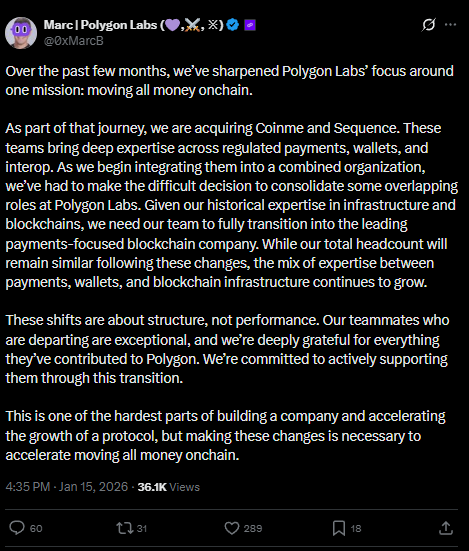 Marc | Polygon Labs (💜,⚔️, ※)
@0xMarcB

Over the past few months, we've sharpened Polygon Labs' focus around one mission: moving all money onchain.

As part of that journey, we are acquiring Coinme and Sequence. These teams bring deep expertise across regulated payments, wallets, and interop. As we begin integrating them into a combined organization, we've had to make the difficult decision to consolidate some overlapping roles at Polygon Labs. Given our historical expertise in infrastructure and blockchains, we need our team to fully transition into the leading payments-focused blockchain company. While our total headcount will remain similar following these changes, the mix of expertise between payments, wallets, and blockchain infrastructure continues to grow.

These shifts are about structure, not performance. Our teammates who are departing are exceptional, and we're deeply grateful for everything they've contributed to Polygon. We're committed to actively supporting them through this transition.

This is one of the hardest parts of building a company and accelerating the growth of a protocol, but making these changes is necessary to accelerate moving all money onchain.

4:35 PM · Jan 15, 2026 · 36.1K Views

60 31 289 18